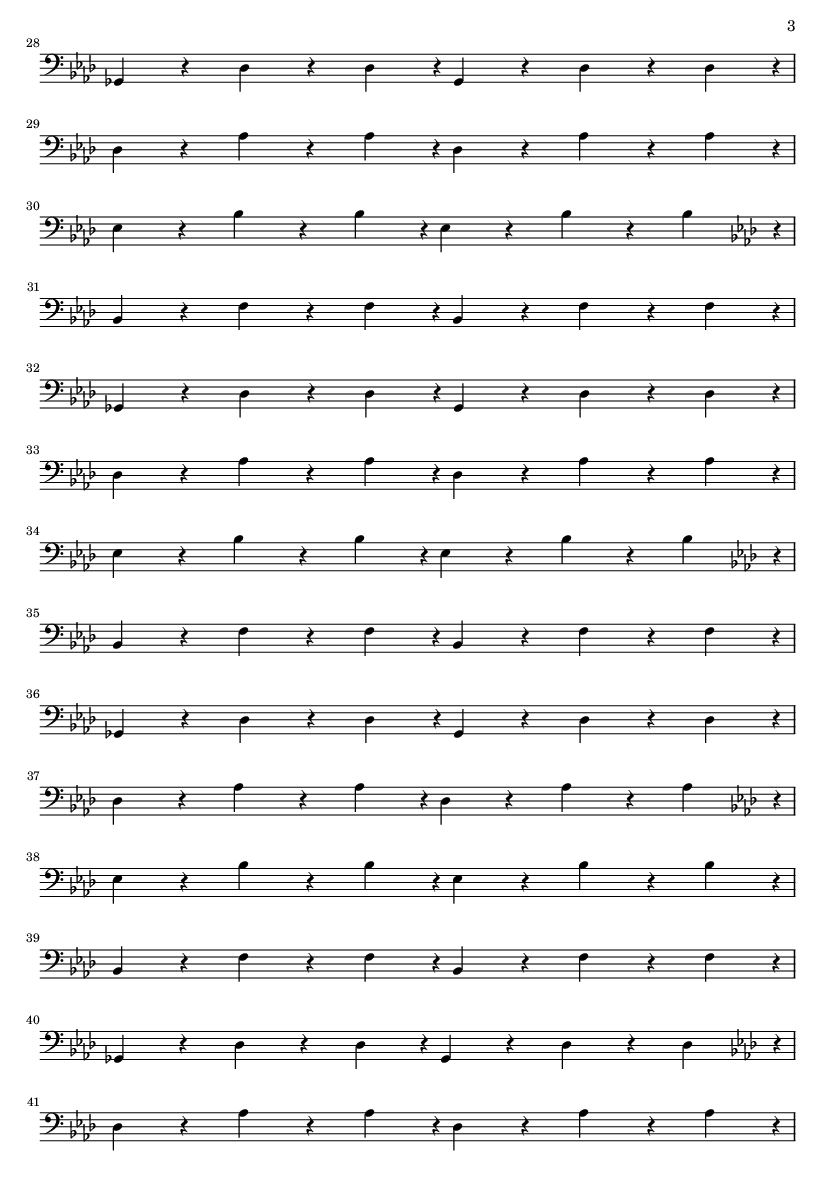 3

28

29

30

31

32

33

34

35

36

37

38

39

40

41